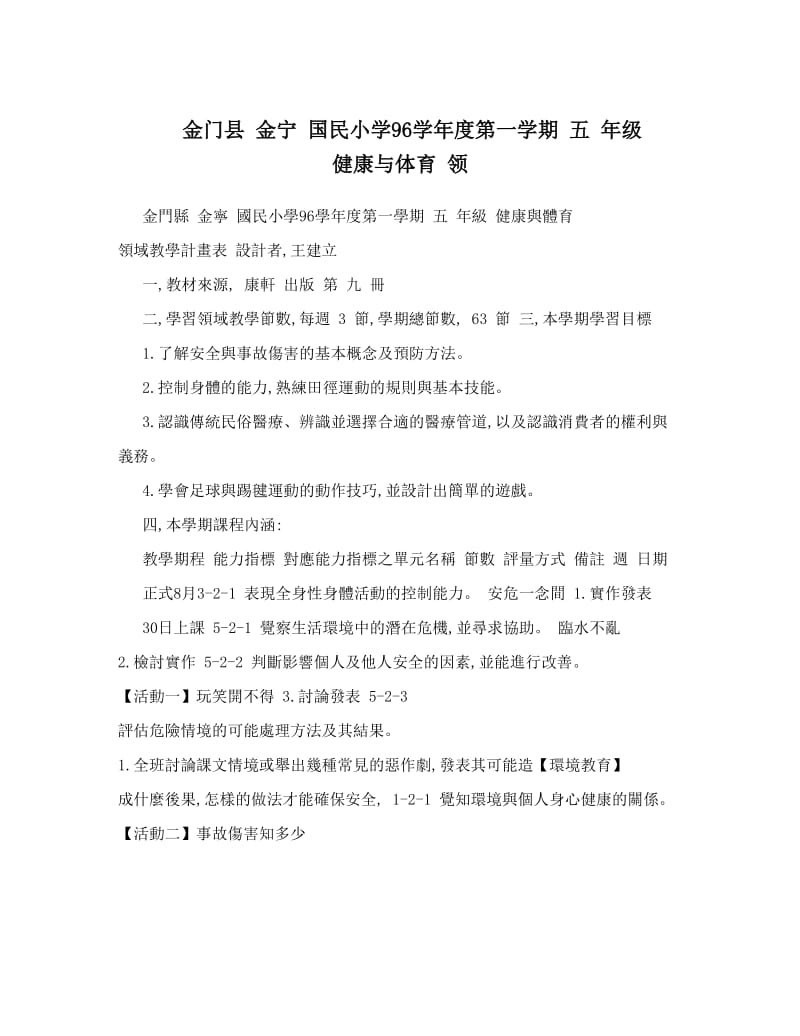 金门县 金宁 国民小学96学年度第一学期 五 年级
健康与体育 领

金門縣 金寧 國民小學96學年度第一學期 五 年級 健康與體育 領域教學計畫表 設計者,王建立

一,教材來源, 康軒 出版 第 九 冊

二,學習領域教學節數,每週 3 節,學期總節數, 63 節 三,本學期學習目標

1.了解安全與事故傷害的基本概念及預防方法。

2.控制身體的能力,熟練田徑運動的規則與基本技能。

3.認識傳統民俗醫療、辨識並選擇合適的醫療管道,以及認識消費者的權利與義務。

4.學會足球與踢毽運動的動作技巧,並設計出簡單的遊戲。

四,本學期課程內涵:

教學期程 能力指標 對應能力指標之單元名稱 節數 評量方式 備註 週 日期

正式8月3-2-1 表現全身性身體活動的控制能力。 安危一念間 1.實作發表

30日上課 5-2-1 覺察生活環境中的潛在危機,並尋求協助。 臨水不亂

2.檢討實作 5-2-2 判斷影響個人及他人安全的因素,並能進行改善。

【活動一】玩笑開不得 3.討論發表 5-2-3

評估危險情境的可能處理方法及其結果。

1.全班討論課文情境或舉出幾種常見的惡作劇,發表其可能造【環境教育】

成什麼後果,怎樣的做法才能確保安全, 1-2-1 覺知環境與個人身心健康的關係。

【活動二】事故傷害知多少